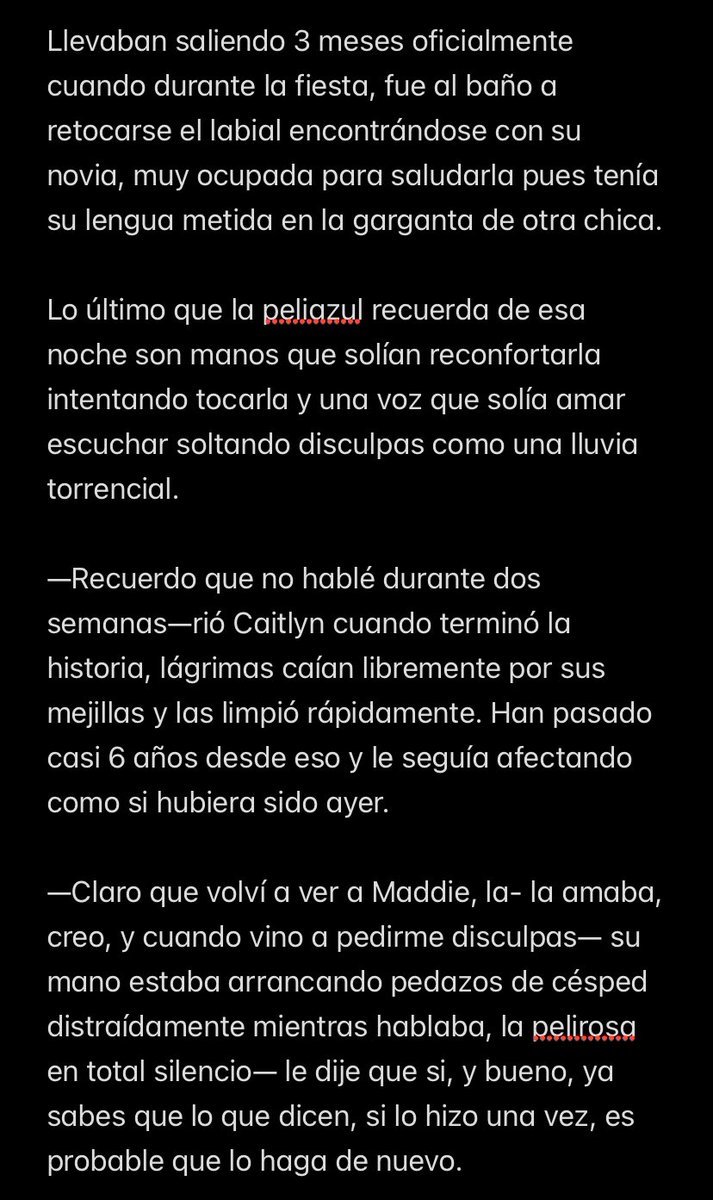 Llevaban saliendo 3 meses oficialmente cuando durante la fiesta, fue al baño a retocarse el labial encontrándose con su novia, muy ocupada para saludarla pues tenía su lengua metida en la garganta de otra chica.

Lo último que la peliazul recuerda de esa noche son manos que solían reconfortarla intentando tocarla y una voz que solía amar escuchar soltando disculpas como una lluvia torrencial.

—Recuerdo que no hablé durante dos semanas—rió Caitlyn cuando terminó la historia, lágrimas caían libremente por sus mejillas y las limpió rápidamente. Han pasado casi 6 años desde eso y le seguía afectando como si hubiera sido ayer.

—Claro que volví a ver a Maddie, la- la amaba, creo, y cuando vino a pedirme disculpas— su mano estaba arrancando pedazos de césped distraídamente mientras hablaba, la pelirosa en total silencio— le dije que si, y bueno, ya sabes que lo que dicen, si lo hizo una vez, es probable que lo haga de nuevo.